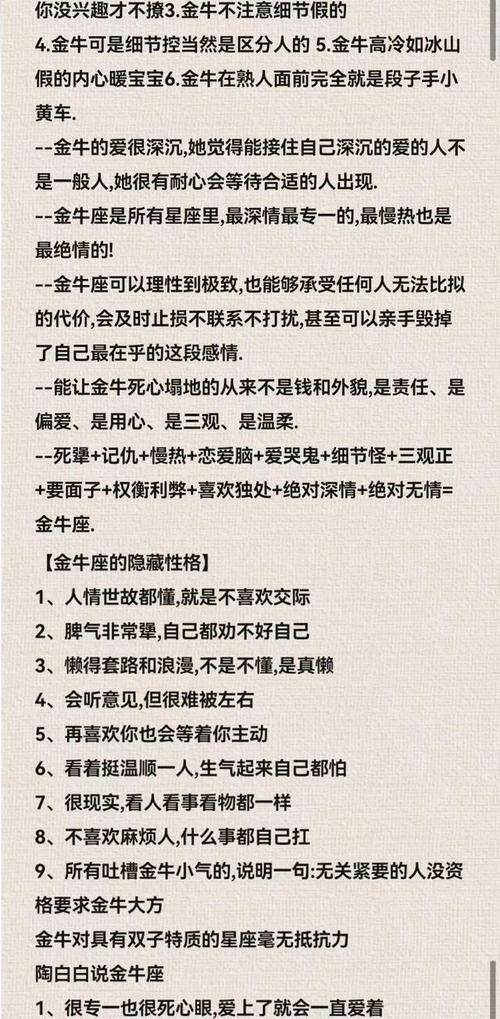 你没兴趣才不撩3.金牛不注意细节假的

4.金牛可是细节控当然是区分人的 5.金牛高冷如冰山假的内心暖宝宝6.金牛在熟人面前完全就是段子手小黄车.

--金牛的爱很深沉,她觉得能接住自己深沉的爱的人不是一般人,她很有耐心会等待合适的人出现.

--金牛座是所有星座里,最深情最专一的,最慢热也是最绝情的!

--金牛座可以理性到极致,也能够承受任何人无法比拟的代价,会及时止损不联系不打扰,甚至可以亲手毁掉了自己最在乎的这段感情.

--能让金牛死心塌地的从来不是钱和外貌,是责任、是偏爱、是用心、是三观、是温柔.

--死犟+记仇+慢热+恋爱脑+爱哭鬼+细节怪+三观正+要面子+权衡利弊+喜欢独处+绝对深情+绝对无情=金牛座.

【金牛座的隐藏性格】

1、人情世故都懂,就是不喜欢交际

2、脾气非常犟,自己都劝不好自己

3、懒得套路和浪漫,不是不懂,是真懒

4、会听意见,但很难被左右

5、再喜欢你也会等着你主动

6、看着挺温顺一人,生气起来自己都怕

7、很现实,看人看事看物都一样

8、不喜欢麻烦人,什么事都自己扛

9、所有吐槽金牛小气的,说明一句:无关紧要的人没资格要求金牛大方

金牛对具有双子特质的星座毫无抵抗力

陶白白说金牛座

1、很专一也很死心眼,爱上了就会一直爱着